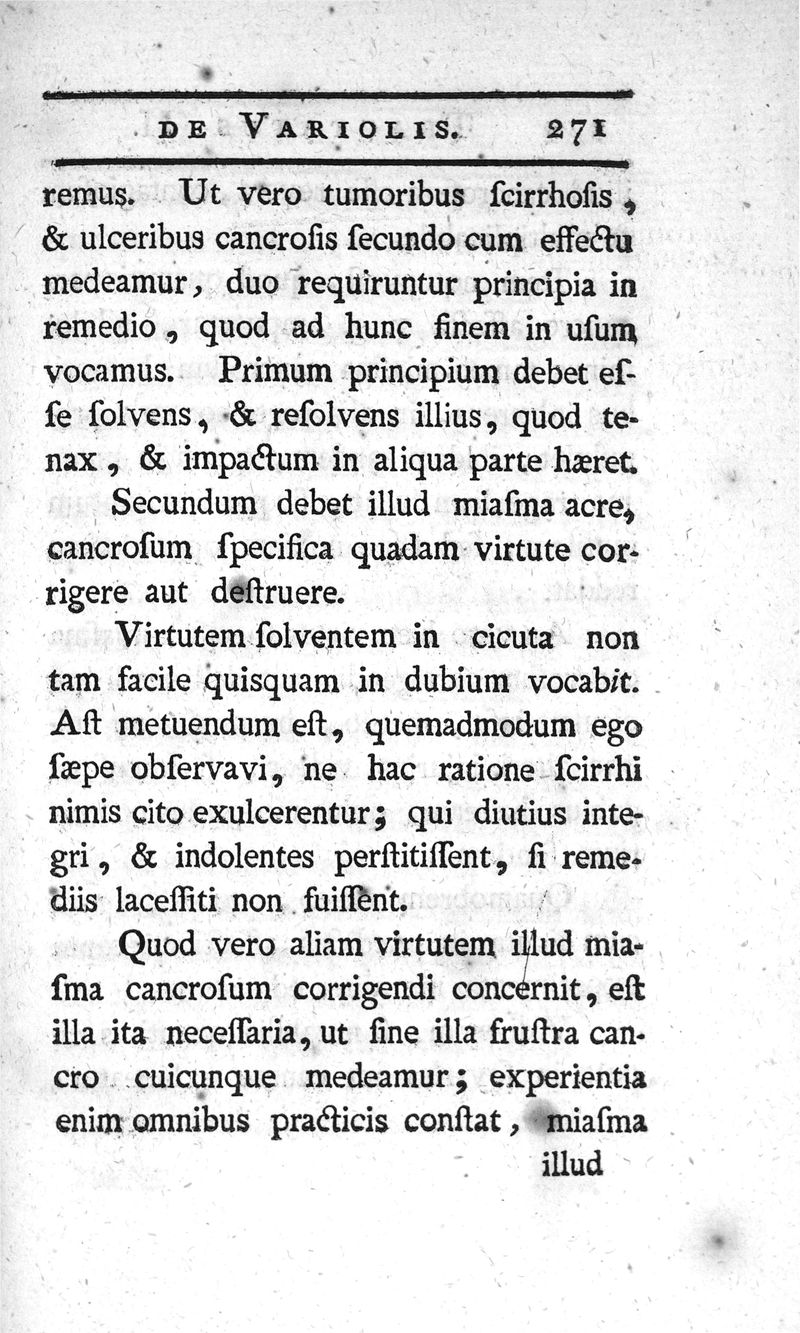 DE VARIOLIS. 271

remus. Ut vero tumoribus ſcirrhoſis, & ulceribus cancroſis ſecundo cum effectu medeamur, duo requiruntur principia in remedio, quod ad hunc finem in uſum vocamus. Primum principium debet eſſe ſolvens, & reſolvens illius, quod tenax, & impactum in aliqua parte hæret.

Secundum debet illud miaſma acre, cancroſum ſpecifica quadam virtute corrigere aut deſtruere.

Virtutem ſolventem in cicuta non tam facile quisquam in dubium vocabit. Aſt metuendum eſt, quemadmodum ego ſæpe obſervavi, ne hac ratione ſcirrhi nimis cito exulcerentur; qui diutius integri, & indolentes perſtitiſſent, ſi remediis laceſſiti non fuiſſent.

Quod vero aliam virtutem illud miaſma cancroſum corrigendi concernit, eſt illa ita neceſſaria, ut ſine illa fruſtra cancro cuicunque medeamur; experientia enim omnibus practicis conſtat, miaſma illud